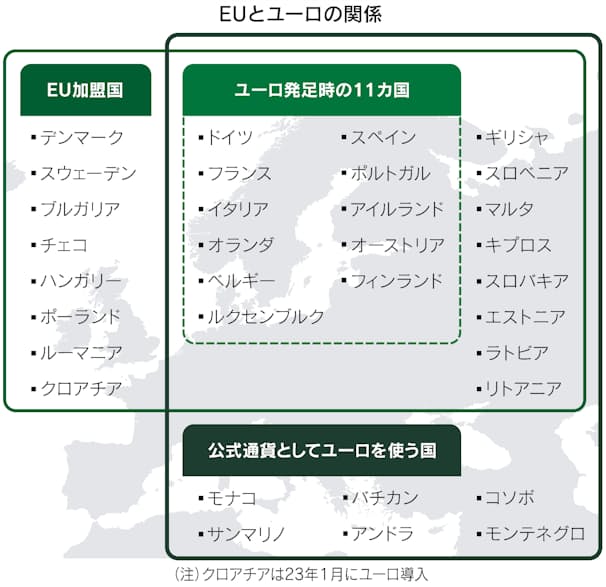 EUとユーロの関係

EU加盟国

▪デンマーク
▪スウェーデン
▪ブルガリア
▪チェコ
▪ハンガリー
▪ポーランド
▪ルーマニア
▪クロアチア

ユーロ発足時の11カ国

▪ドイツ
▪フランス
▪イタリア
▪オランダ
▪ベルギー
▪ルクセンブルク

▪スペイン
▪ポルトガル
▪アイルランド
▪オーストリア
▪フィンランド

▪ギリシャ
▪スロベニア
▪マルタ
▪キプロス
▪スロバキア
▪エストニア
▪ラトビア
▪リトアニア

公式通貨としてユーロを使う国

▪モナコ
▪サンマリノ

▪バチカン
▪アンドラ

▪コソボ
▪モンテネグロ

(注)クロアチアは23年1月にユーロ導入